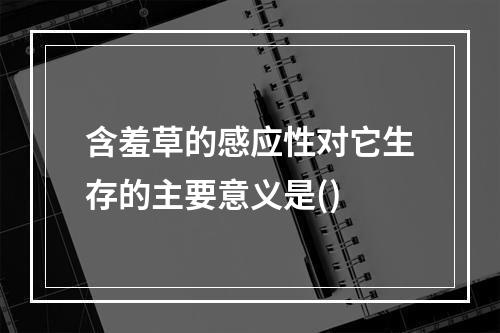 含羞草的感应性对它生存的主要意义是()